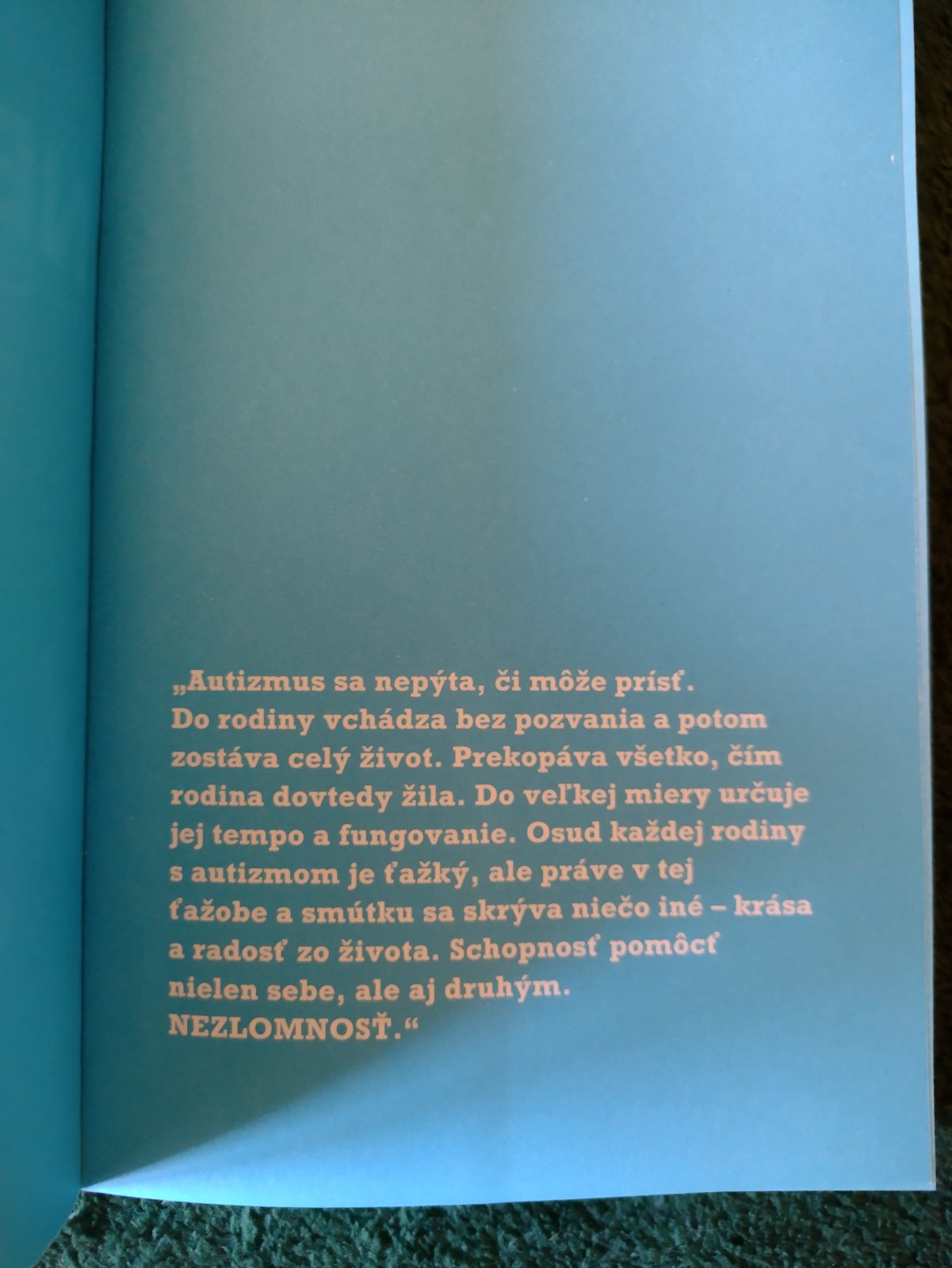 „Autizmus sa nepýta, či môže prísť. Do rodiny vchádza bez pozvania a potom zostáva celý život. Prekopáva všetko, čím rodina dovtedy žila. Do veľkej miery určuje jej tempo a fungovanie. Osud každej rodiny s autizmom je ťažký, ale práve v tej ťažobe a smútku sa skrýva niečo iné – krása a radosť zo života. Schopnosť pomôcť nielen sebe, ale aj druhým. NEZLOMNOSŤ.“